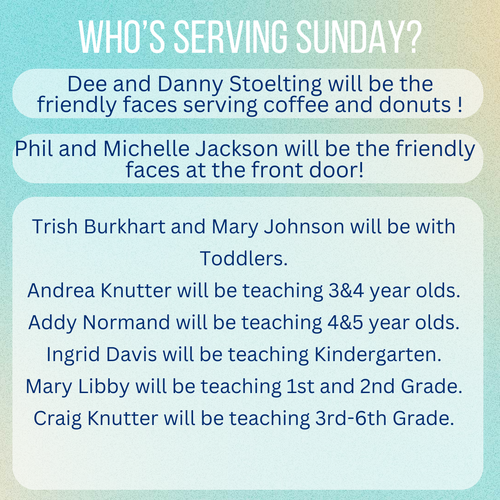 WHO'S SERVING SUNDAY?

Dee and Danny Stoelting will be the friendly faces serving coffee and donuts !

Phil and Michelle Jackson will be the friendly faces at the front door!

Trish Burkhart and Mary Johnson will be with Toddlers.
Andrea Knutter will be teaching 3&4 year olds.
Addy Normand will be teaching 4&5 year olds.
Ingrid Davis will be teaching Kindergarten.
Mary Libby will be teaching 1st and 2nd Grade.
Craig Knutter will be teaching 3rd-6th Grade.